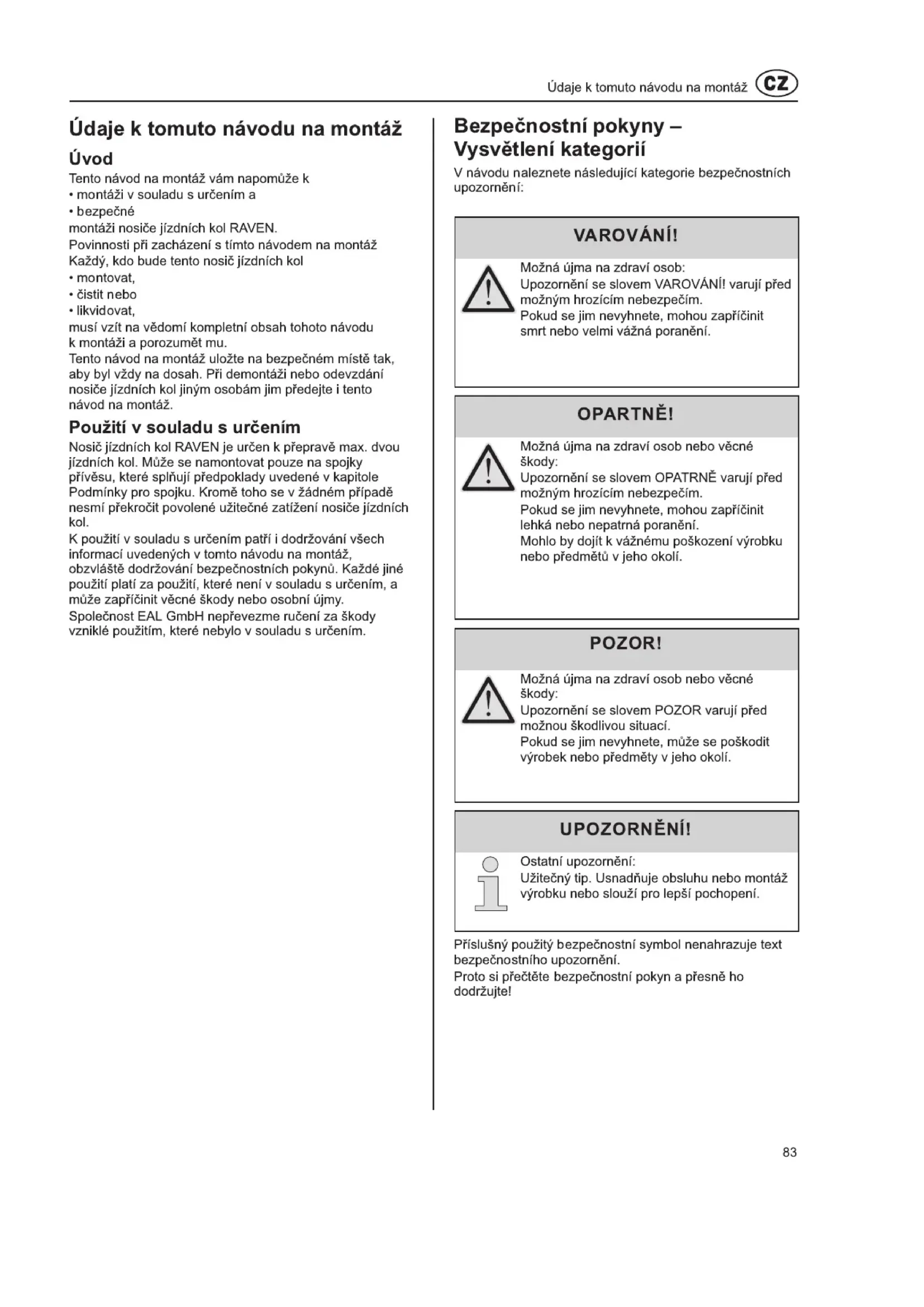 Údaje k tomuto návodu na montáž CZ

Údaje k tomuto návodu na montáž

Úvod

Tento návod na montáž vám napomůže k
• montáži v souladu s určením a
• bezpečné
montáži nosiče jízdních kol RAVEN.
Povinnosti při zacházení s tímto návodem na montáž
Každý, kdo bude tento nosič jízdních kol
• montovat,
• čistit nebo
• likvidovat,
musí vzít na vědomí kompletní obsah tohoto návodu k montáži a porozumět mu.
Tento návod na montáž uložte na bezpečném místě tak, aby byl vždy na dosah. Při demontáži nebo odevzdání nosiče jízdních kol jiným osobám jim předejte i tento návod na montáž.

Použití v souladu s určením

Nosič jízdních kol RAVEN je určen k přepravě max. dvou jízdních kol. Může se namontovat pouze na spojky přívěsu, které splňují předpoklady uvedené v kapitole Podmínky pro spojku. Kromě toho se v žádném případě nesmí překročit povolené užitečné zatížení nosiče jízdních kol.
K použití v souladu s určením patří i dodržování všech informací uvedených v tomto návodu na montáž, obzvláště dodržování bezpečnostních pokynů. Každé jiné použití platí za použití, které není v souladu s určením, a může zapříčinit věcné škody nebo osobní újmy.
Společnost EAL GmbH nepřevezme ručení za škody vzniklé použitím, které nebylo v souladu s určením.

Bezpečnostní pokyny – Vysvětlení kategorií

V návodu naleznete následující kategorie bezpečnostních upozornění:

VAROVÁNÍ!

Možná újma na zdraví osob:
Upozornění se slovem VAROVÁNÍ! varují před možným hrozícím nebezpečím.
Pokud se jim nevyhnete, mohou zapříčinit smrt nebo velmi vážná poranění.

OPARTNĚ!

Možná újma na zdraví osob nebo věcné škody:
Upozornění se slovem OPATRNĚ varují před možným hrozícím nebezpečím.
Pokud se jim nevyhnete, mohou zapříčinit lehká nebo nepatrná poranění.
Mohlo by dojít k vážnému poškození výrobku nebo předmětů v jeho okolí.

POZOR!

Možná újma na zdraví osob nebo věcné škody:
Upozornění se slovem POZOR varují před možnou škodlivou situací.
Pokud se jim nevyhnete, může se poškodit výrobek nebo předměty v jeho okolí.

UPOZORNĚNÍ!

Ostatní upozornění:
Užitečný tip. Usnadňuje obsluhu nebo montáž výrobku nebo slouží pro lepší pochopení.

Příslušný použitý bezpečnostní symbol nenahrazuje text bezpečnostního upozornění.
Proto si přečtěte bezpečnostní pokyn a přesně ho dodržujte!

83